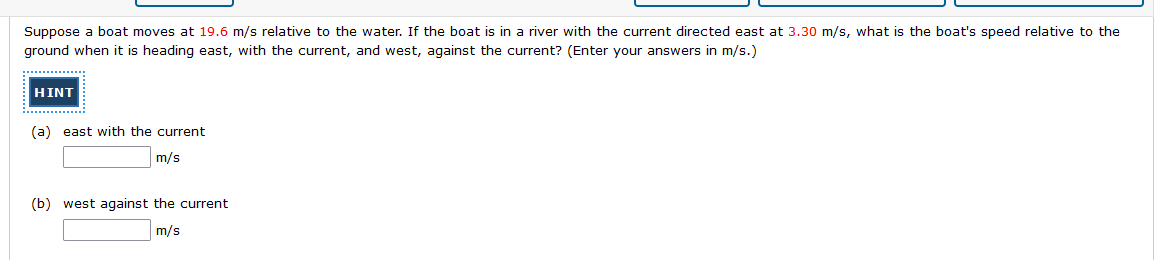 Suppose a boat moves at 19.6 m/s relative to the water. If the boat is in a river with the current directed east at 3.30 m/s, what is the boat's speed relative to the ground when it is heading east, with the current, and west, against the current? (Enter your answers in m/s.)

HINT

(a) east with the current

m/s

(b) west against the current

m/s